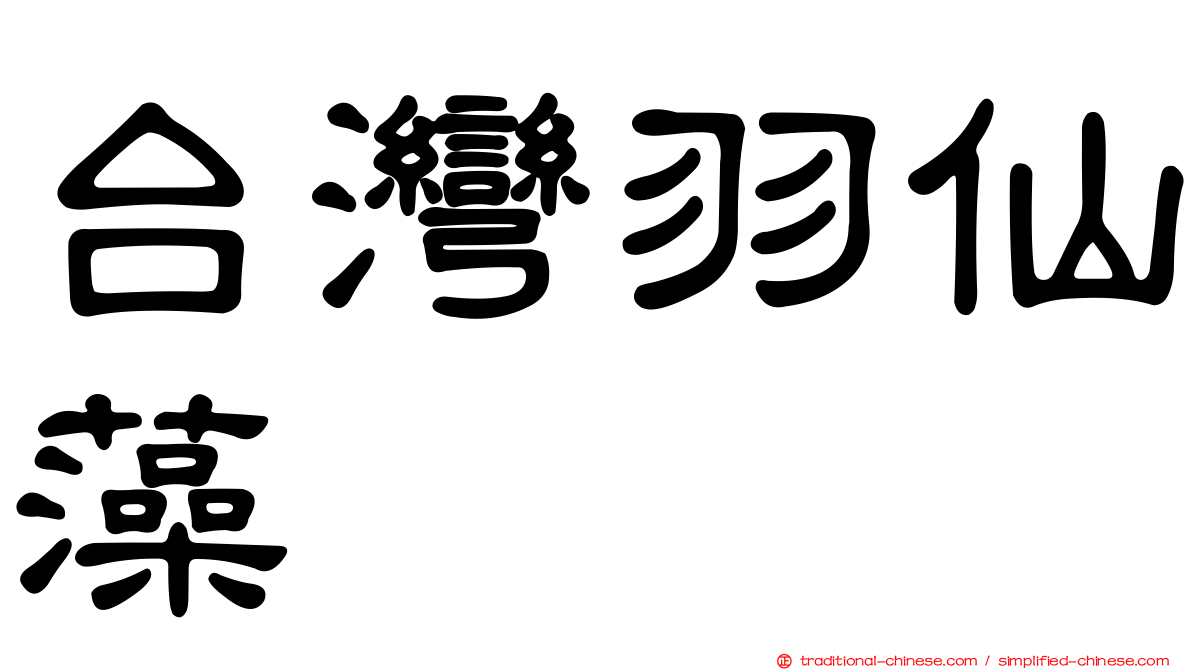 台灣羽仙藻

traditional-chinese.com / simplified-chinese.com